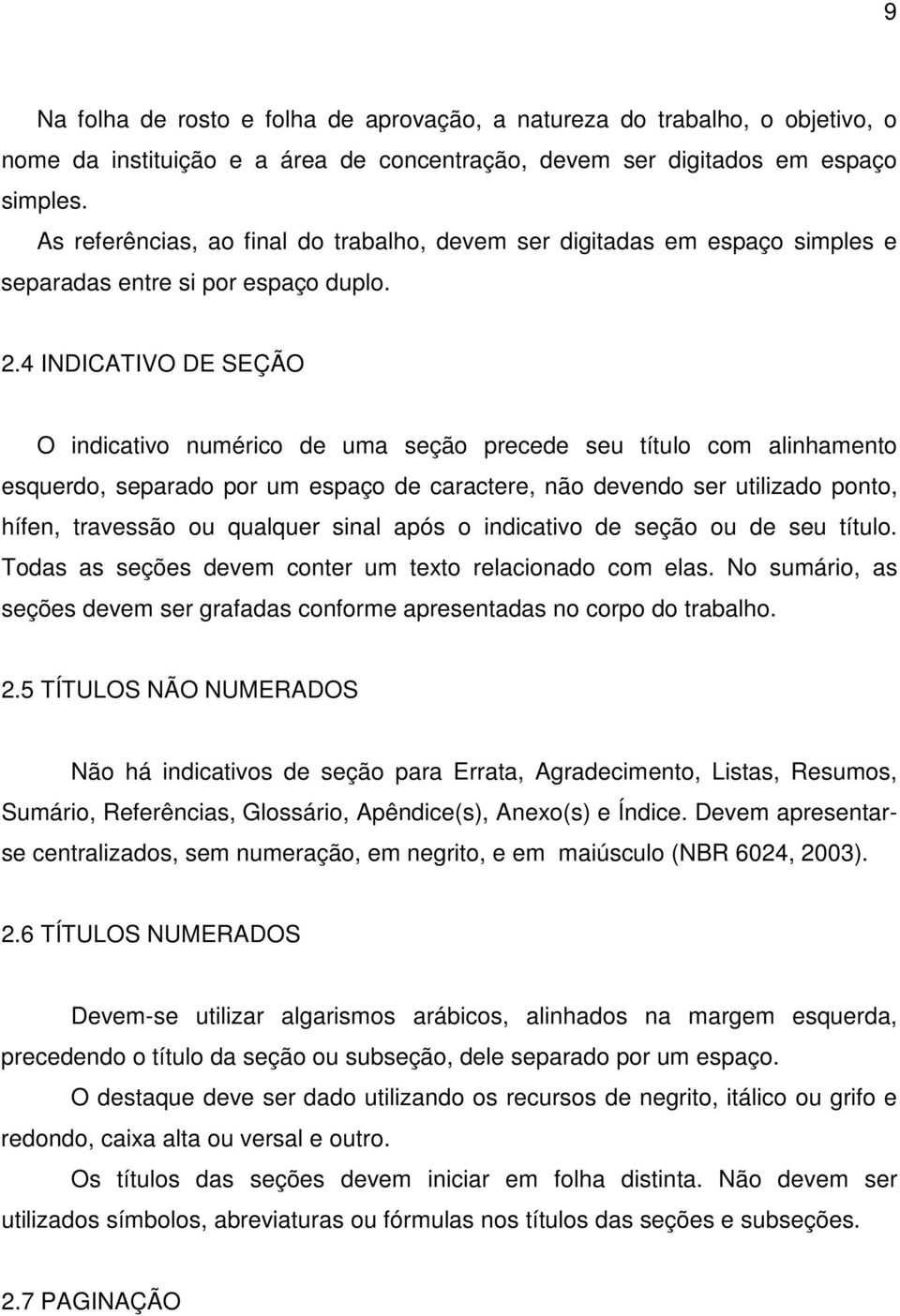 9

Na folha de rosto e folha de aprovação, a natureza do trabalho, o objetivo, o nome da instituição e a área de concentração, devem ser digitados em espaço simples.

As referências, ao final do trabalho, devem ser digitadas em espaço simples e separadas entre si por espaço duplo.

2.4 INDICATIVO DE SEÇÃO

O indicativo numérico de uma seção precede seu título com alinhamento esquerdo, separado por um espaço de caractere, não devendo ser utilizado ponto, hífen, travessão ou qualquer sinal após o indicativo de seção ou de seu título. Todas as seções devem conter um texto relacionado com elas. No sumário, as seções devem ser grafadas conforme apresentadas no corpo do trabalho.

2.5 TÍTULOS NÃO NUMERADOS

Não há indicativos de seção para Errata, Agradecimento, Listas, Resumos, Sumário, Referências, Glossário, Apêndice(s), Anexo(s) e Índice. Devem apresentar-se centralizados, sem numeração, em negrito, e em maiúsculo (NBR 6024, 2003).

2.6 TÍTULOS NUMERADOS

Devem-se utilizar algarismos arábicos, alinhados na margem esquerda, precedendo o título da seção ou subseção, dele separado por um espaço.

O destaque deve ser dado utilizando os recursos de negrito, itálico ou grifo e redondo, caixa alta ou versal e outro.

Os títulos das seções devem iniciar em folha distinta. Não devem ser utilizados símbolos, abreviaturas ou fórmulas nos títulos das seções e subseções.

2.7 PAGINAÇÃO